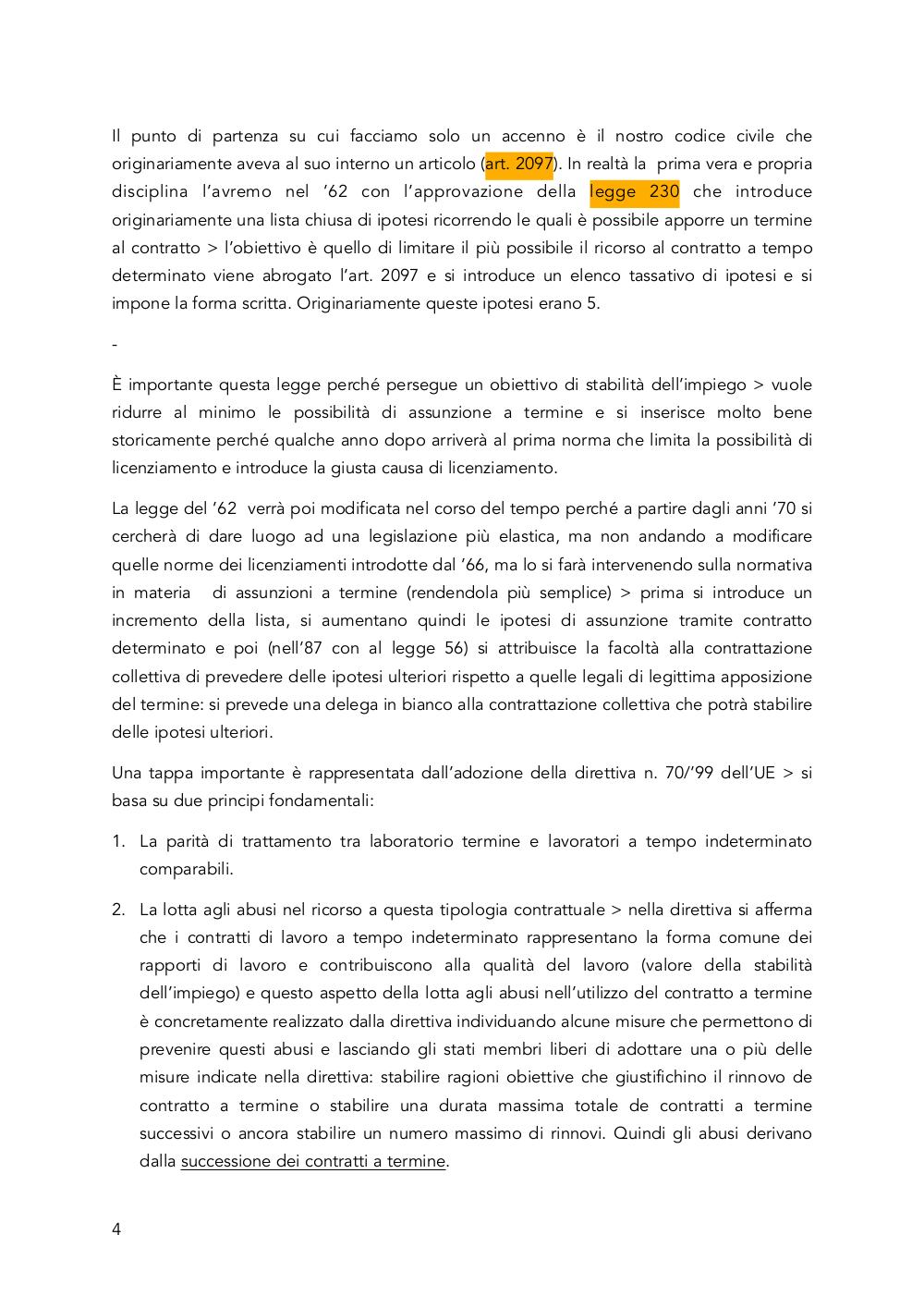 Il punto di partenza su cui facciamo solo un accenno è il nostro codice civile che originariamente aveva al suo interno un articolo (art. 2097). In realtà la prima vera e propria disciplina l'avremo nel '62 con l'approvazione della legge 230 che introduce originariamente una lista chiusa di ipotesi ricorrendo le quali è possibile apporre un termine al contratto > l'obiettivo è quello di limitare il più possibile il ricorso al contratto a tempo determinato viene abrogato l'art. 2097 e si introduce un elenco tassativo di ipotesi e si impone la forma scritta. Originariamente queste ipotesi erano 5.

-

È importante questa legge perché persegue un obiettivo di stabilità dell'impiego > vuole ridurre al minimo le possibilità di assunzione a termine e si inserisce molto bene storicamente perché qualche anno dopo arriverà al prima norma che limita la possibilità di licenziamento e introduce la giusta causa di licenziamento.

La legge del '62 verrà poi modificata nel corso del tempo perché a partire dagli anni '70 si cercherà di dare luogo ad una legislazione più elastica, ma non andando a modificare quelle norme dei licenziamenti introdotte dal '66, ma lo si farà intervenendo sulla normativa in materia di assunzioni a termine (rendendola più semplice) > prima si introduce un incremento della lista, si aumentano quindi le ipotesi di assunzione tramite contratto determinato e poi (nell'87 con al legge 56) si attribuisce la facoltà alla contrattazione collettiva di prevedere delle ipotesi ulteriori rispetto a quelle legali di legittima apposizione del termine: si prevede una delega in bianco alla contrattazione collettiva che potrà stabilire delle ipotesi ulteriori.

Una tappa importante è rappresentata dall'adozione della direttiva n. 70/'99 dell'UE > si basa su due principi fondamentali:

1. La parità di trattamento tra laboratorio termine e lavoratori a tempo indeterminato comparabili.

2. La lotta agli abusi nel ricorso a questa tipologia contrattuale > nella direttiva si afferma che i contratti di lavoro a tempo indeterminato rappresentano la forma comune dei rapporti di lavoro e contribuiscono alla qualità del lavoro (valore della stabilità dell'impiego) e questo aspetto della lotta agli abusi nell'utilizzo del contratto a termine è concretamente realizzato dalla direttiva individuando alcune misure che permettono di prevenire questi abusi e lasciando gli stati membri liberi di adottare una o più delle misure indicate nella direttiva: stabilire ragioni obiettive che giustifichino il rinnovo de contratto a termine o stabilire una durata massima totale de contratti a termine successivi o ancora stabilire un numero massimo di rinnovi. Quindi gli abusi derivano dalla successione dei contratti a termine.

4